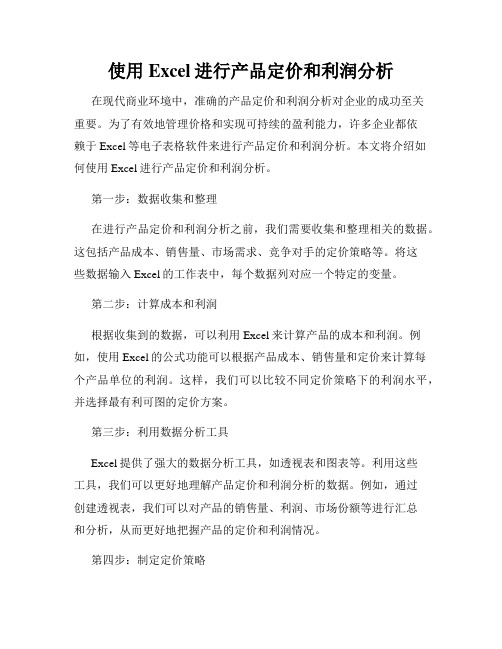 使用 Excel 进行产品定价和利润分析

在现代商业环境中，准确的产品定价和利润分析对企业的成功至关重要。为了有效地管理价格和实现可持续的盈利能力，许多企业都依赖于 Excel 等电子表格软件来进行产品定价和利润分析。本文将介绍如何使用 Excel 进行产品定价和利润分析。

第一步：数据收集和整理

在进行产品定价和利润分析之前，我们需要收集和整理相关的数据。这包括产品成本、销售量、市场需求、竞争对手的定价策略等。将这些数据输入 Excel 的工作表中，每个数据列对应一个特定的变量。

第二步：计算成本和利润

根据收集到的数据，可以利用 Excel 来计算产品的成本和利润。例如，使用 Excel 的公式功能可以根据产品成本、销售量和定价来计算每个产品单位的利润。这样，我们可以比较不同定价策略下的利润水平，并选择最有利可图的定价方案。

第三步：利用数据分析工具

Excel 提供了强大的数据分析工具，如透视表和图表等。利用这些工具，我们可以更好地理解产品定价和利润分析的数据。例如，通过创建透视表，我们可以对产品的销售量、利润、市场份额等进行汇总和分析，从而更好地把握产品的定价和利润情况。

第四步：制定定价策略